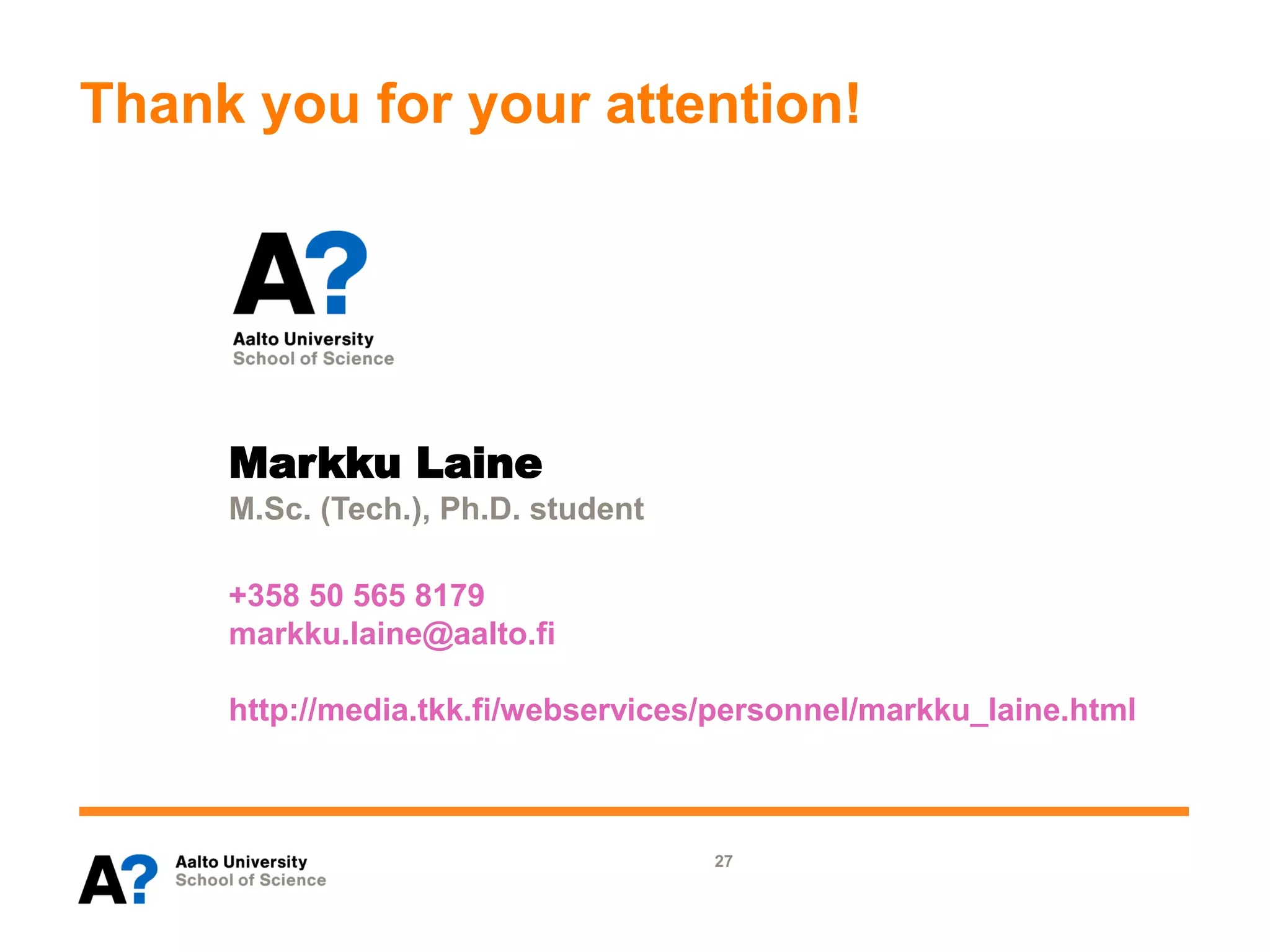 Thank you for your attention!

A?
Aalto University
School of Science

Markku Laine
M.Sc. (Tech.), Ph.D. student

+358 50 565 8179
markku.laine@aalto.fi

http://media.tkk.fi/webservices/personnel/markku_laine.html

A?
Aalto University
School of Science

27